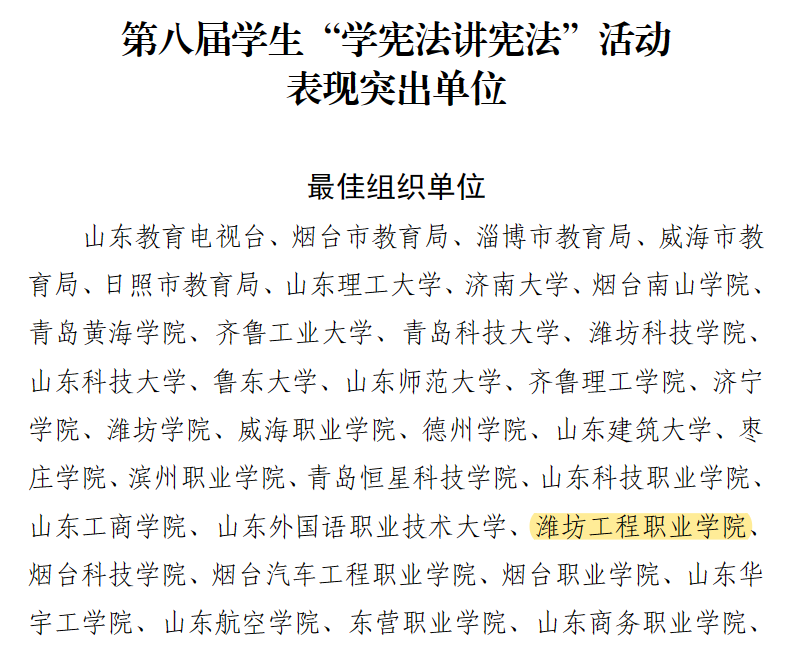 第八届学生“学宪法讲宪法”活动
表现突出单位

最佳组织单位

山东教育电视台、烟台市教育局、淄博市教育局、威海市教育局、日照市教育局、山东理工大学、济南大学、烟台南山学院、青岛黄海学院、齐鲁工业大学、青岛科技大学、潍坊科技学院、山东科技大学、鲁东大学、山东师范大学、齐鲁理工学院、济宁学院、潍坊学院、威海职业学院、德州学院、山东建筑大学、枣庄学院、滨州职业学院、青岛恒星科技学院、山东科技职业学院、山东工商学院、山东外国语职业技术大学、潍坊工程职业学院、烟台科技学院、烟台汽车工程职业学院、烟台职业学院、山东华宇工学院、山东航空学院、东营职业学院、山东商务职业学院、